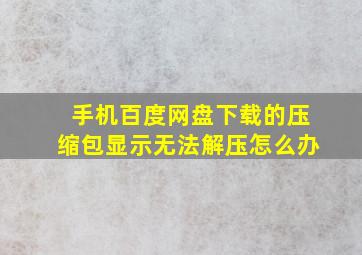 手机百度网盘下载的压缩包显示无法解压怎么办